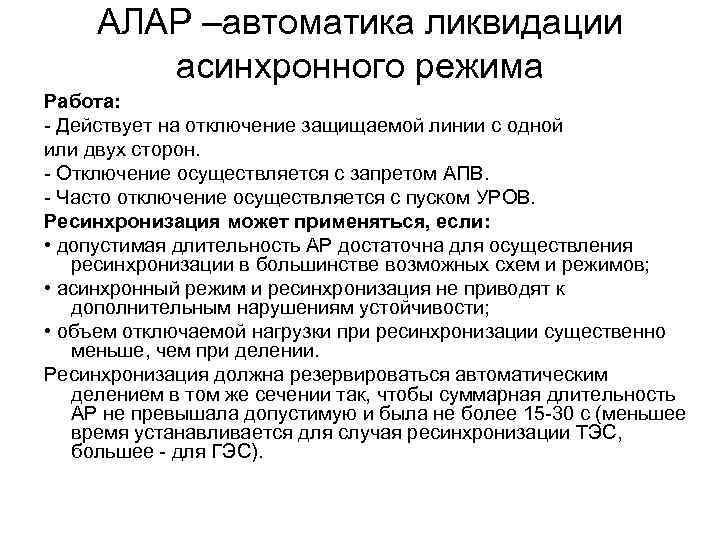 АЛАР –автоматика ликвидации асинхронного режима

Работа:
- Действует на отключение защищаемой линии с одной или двух сторон.
- Отключение осуществляется с запретом АПВ.
- Часто отключение осуществляется с пуском УРОВ.
Ресинхронизация может применяться, если:
• допустимая длительность АР достаточна для осуществления ресинхронизации в большинстве возможных схем и режимов;
• асинхронный режим и ресинхронизация не приводят к дополнительным нарушениям устойчивости;
• объем отключаемой нагрузки при ресинхронизации существенно меньше, чем при делении.
Ресинхронизация должна резервироваться автоматическим делением в том же сечении так, чтобы суммарная длительность АР не превышала допустимую и была не более 15-30 с (меньшее время устанавливается для случая ресинхронизации ТЭС, большее - для ГЭС).